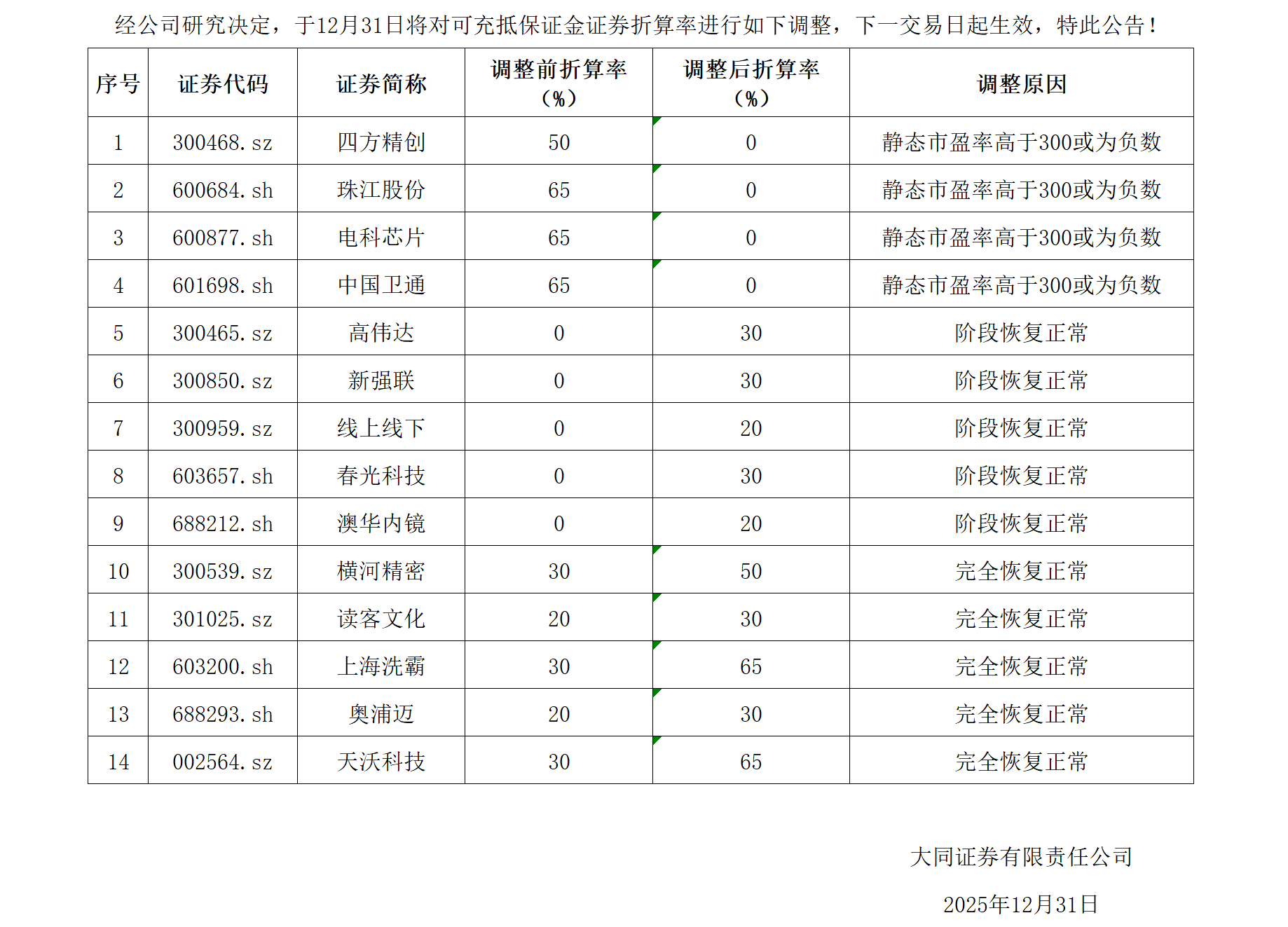 经公司研究决定，于12月31日将对可充抵保证金证券折算率进行如下调整，下一交易日起生效，特此公告！

| 序号 | 证券代码 | 证券简称 | 调整前折算率（%） | 调整后折算率（%） | 调整原因 |
|---|---|---|---|---|---|
| 1 | 300468.sz | 四方精创 | 50 | 0 | 静态市盈率高于300或为负数 |
| 2 | 600684.sh | 珠江股份 | 65 | 0 | 静态市盈率高于300或为负数 |
| 3 | 600877.sh | 电科芯片 | 65 | 0 | 静态市盈率高于300或为负数 |
| 4 | 601698.sh | 中国卫通 | 65 | 0 | 静态市盈率高于300或为负数 |
| 5 | 300465.sz | 高伟达 | 0 | 30 | 阶段恢复正常 |
| 6 | 300850.sz | 新强联 | 0 | 30 | 阶段恢复正常 |
| 7 | 300959.sz | 线上线下 | 0 | 20 | 阶段恢复正常 |
| 8 | 603657.sh | 春光科技 | 0 | 30 | 阶段恢复正常 |
| 9 | 688212.sh | 澳华内镜 | 0 | 20 | 阶段恢复正常 |
| 10 | 300539.sz | 横河精密 | 30 | 50 | 完全恢复正常 |
| 11 | 301025.sz | 读客文化 | 20 | 30 | 完全恢复正常 |
| 12 | 603200.sh | 上海洗霸 | 30 | 65 | 完全恢复正常 |
| 13 | 688293.sh | 奥浦迈 | 20 | 30 | 完全恢复正常 |
| 14 | 002564.sz | 天沃科技 | 30 | 65 | 完全恢复正常 |

大同证券有限责任公司

2025年12月31日